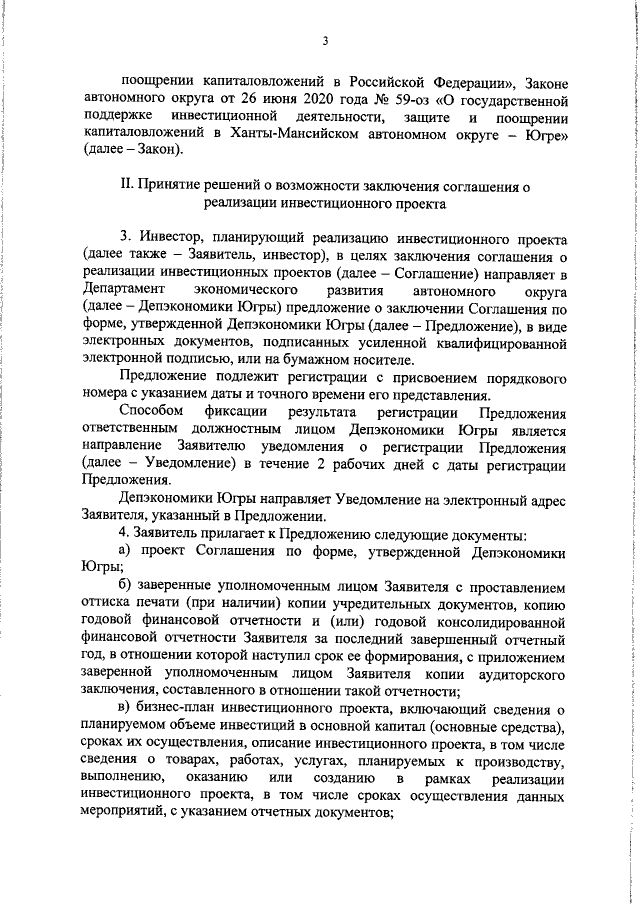 3

поощрении капиталовложений в Российской Федерации», Законе автономного округа от 26 июня 2020 года № 59-оз «О государственной поддержке инвестиционной деятельности, защите и поощрении капиталовложений в Ханты-Мансийском автономном округе – Югре» (далее – Закон).

II. Принятие решений о возможности заключения соглашения о реализации инвестиционного проекта

3. Инвестор, планирующий реализацию инвестиционного проекта (далее также – Заявитель, инвестор), в целях заключения соглашения о реализации инвестиционных проектов (далее – Соглашение) направляет в Департамент экономического развития автономного округа (далее – Депэкономики Югры) предложение о заключении Соглашения по форме, утвержденной Депэкономики Югры (далее – Предложение), в виде электронных документов, подписанных усиленной квалифицированной электронной подписью, или на бумажном носителе.

Предложение подлежит регистрации с присвоением порядкового номера с указанием даты и точного времени его представления.

Способом фиксации результата регистрации Предложения ответственным должностным лицом Депэкономики Югры является направление Заявителю уведомления о регистрации Предложения (далее – Уведомление) в течение 2 рабочих дней с даты регистрации Предложения.

Депэкономики Югры направляет Уведомление на электронный адрес Заявителя, указанный в Предложении.

4. Заявитель прилагает к Предложению следующие документы:

а) проект Соглашения по форме, утвержденной Депэкономики Югры;

б) заверенные уполномоченным лицом Заявителя с проставлением оттиска печати (при наличии) копии учредительных документов, копию годовой финансовой отчетности и (или) годовой консолидированной финансовой отчетности Заявителя за последний завершенный отчетный год, в отношении которой наступил срок ее формирования, с приложением заверенной уполномоченным лицом Заявителя копии аудиторского заключения, составленного в отношении такой отчетности;

в) бизнес-план инвестиционного проекта, включающий сведения о планируемом объеме инвестиций в основной капитал (основные средства), сроках их осуществления, описание инвестиционного проекта, в том числе сведения о товарах, работах, услугах, планируемых к производству, выполнению, оказанию или созданию в рамках реализации инвестиционного проекта, в том числе сроках осуществления данных мероприятий, с указанием отчетных документов;